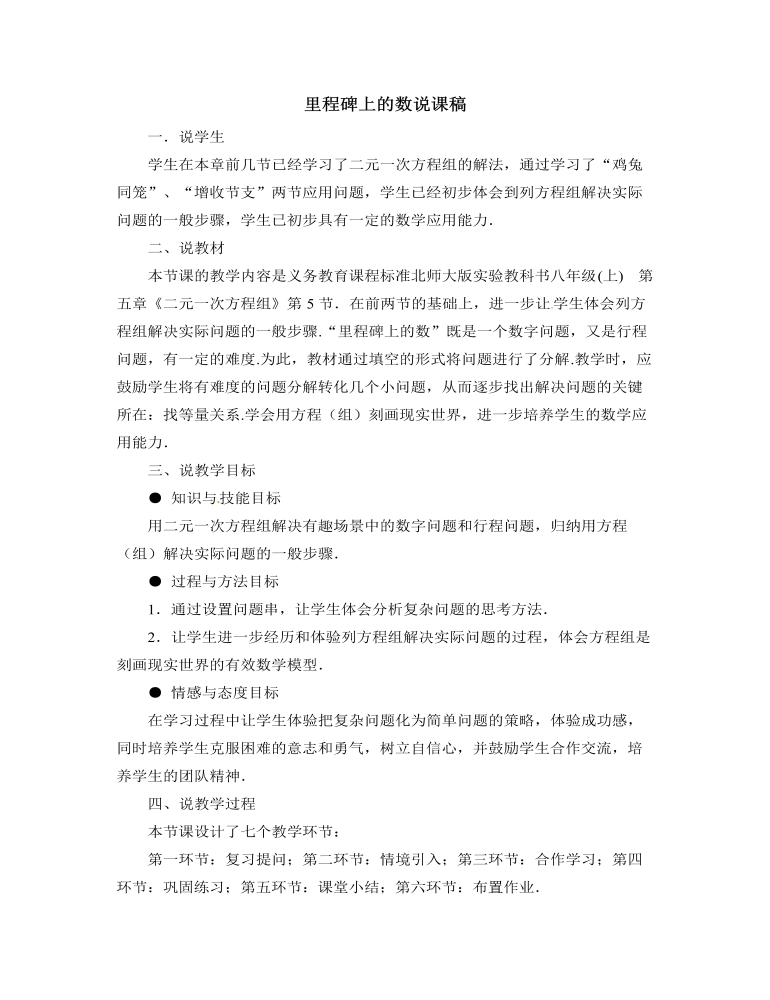 里程碑上的数说课稿

一．说学生

学生在本章前几节已经学习了二元一次方程组的解法，通过学习了“鸡兔同笼”、“增收节支”两节应用问题，学生已经初步体会到列方程组解决实际问题的一般步骤，学生已初步具有一定的数学应用能力.

二、说教材

本节课的教学内容是义务教育课程标准北师大版实验教科书八年级(上)　第五章《二元一次方程组》第 5 节．在前两节的基础上，进一步让学生体会列方程组解决实际问题的一般步骤.“里程碑上的数”既是一个数字问题，又是行程问题，有一定的难度.为此，教材通过填空的形式将问题进行了分解.教学时，应鼓励学生将有难度的问题分解转化几个小问题，从而逐步找出解决问题的关键所在：找等量关系.学会用方程（组）刻画现实世界，进一步培养学生的数学应用能力.

三、说教学目标

● 知识与技能目标

用二元一次方程组解决有趣场景中的数字问题和行程问题，归纳用方程（组）解决实际问题的一般步骤.

● 过程与方法目标

1．通过设置问题串，让学生体会分析复杂问题的思考方法.

2．让学生进一步经历和体验列方程组解决实际问题的过程，体会方程组是刻画现实世界的有效数学模型.

● 情感与态度目标

在学习过程中让学生体验把复杂问题化为简单问题的策略，体验成功感，同时培养学生克服困难的意志和勇气，树立自信心，并鼓励学生合作交流，培养学生的团队精神.

四、说教学过程

本节课设计了七个教学环节：

第一环节：复习提问；第二环节：情境引入；第三环节：合作学习；第四环节：巩固练习；第五环节：课堂小结；第六环节：布置作业.